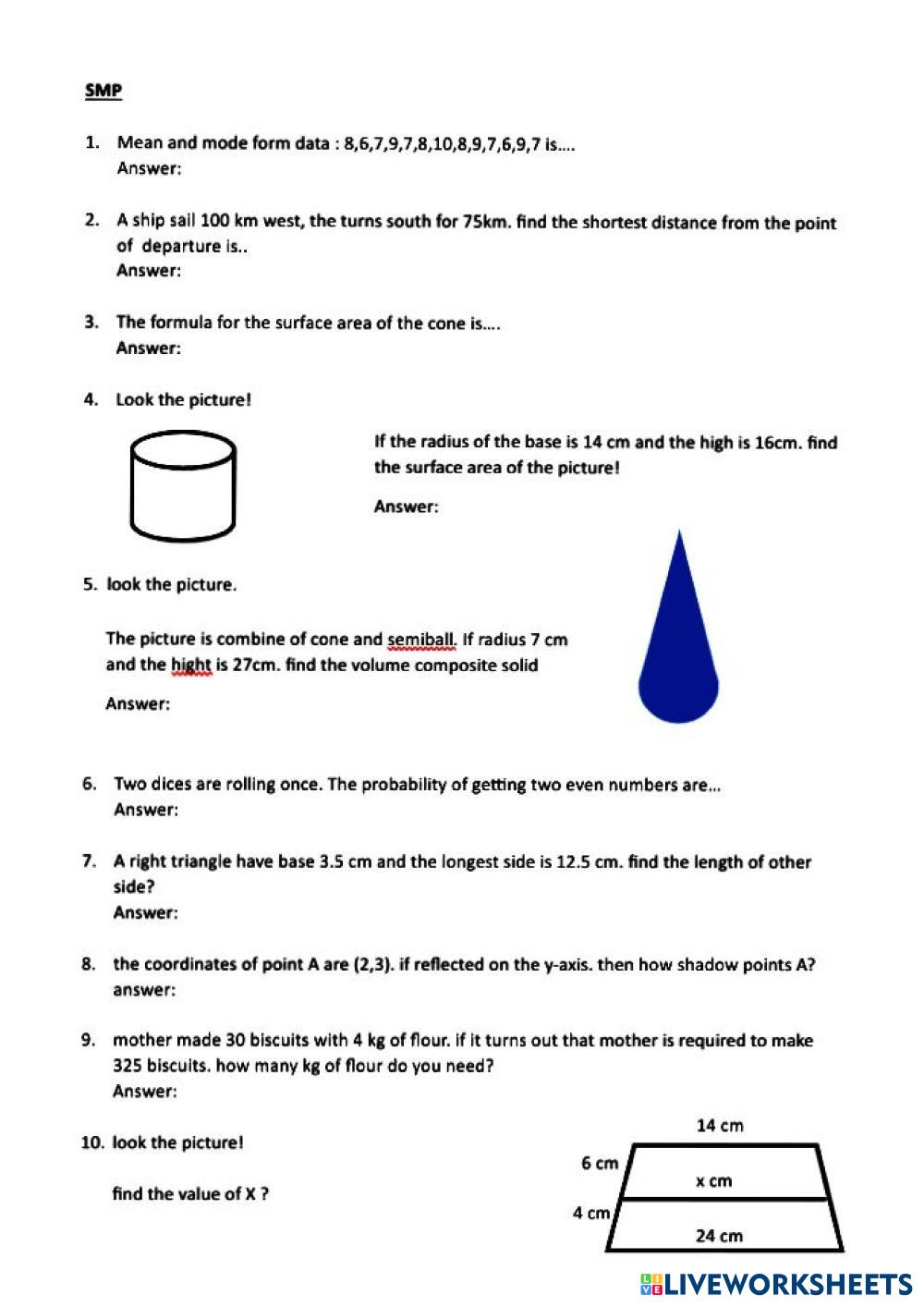 SMP

1. Mean and mode form data : 8,6,7,9,7,8,10,8,9,7,6,9,7 is....
Answer:

2. A ship sail 100 km west, the turns south for 75km. find the shortest distance from the point of departure is..
Answer:

3. The formula for the surface area of the cone is....
Answer:

4. Look the picture!

If the radius of the base is 14 cm and the high is 16cm. find the surface area of the picture!

Answer:

5. look the picture.

The picture is combine of cone and semiball. If radius 7 cm and the hight is 27cm. find the volume composite solid

Answer:

6. Two dices are rolling once. The probability of getting two even numbers are...
Answer:

7. A right triangle have base 3.5 cm and the longest side is 12.5 cm. find the length of other side?
Answer:

8. the coordinates of point A are (2,3). if reflected on the y-axis. then how shadow points A?
answer:

9. mother made 30 biscuits with 4 kg of flour. if it turns out that mother is required to make 325 biscuits. how many kg of flour do you need?
Answer:

10. look the picture!

find the value of X ?

14 cm
6 cm
x cm
4 cm
24 cm

LIVEWORKSHEETS